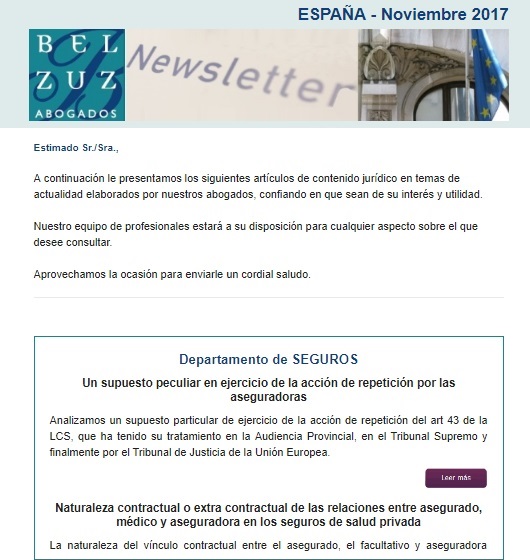 ESPAÑA - Noviembre 2017

BEL ZUZ ABOGADOS

Newsletter

Estimado Sr./Sra.,

A continuación le presentamos los siguientes artículos de contenido jurídico en temas de actualidad elaborados por nuestros abogados, confiando en que sean de su interés y utilidad.

Nuestro equipo de profesionales estará a su disposición para cualquier aspecto sobre el que desee consultar.

Aprovechamos la ocasión para enviarle un cordial saludo.

Departamento de SEGUROS

Un supuesto peculiar en ejercicio de la acción de repetición por las aseguradoras

Analizamos un supuesto particular de ejercicio de la acción de repetición del art 43 de la LCS, que ha tenido su tratamiento en la Audiencia Provincial, en el Tribunal Supremo y finalmente por el Tribunal de Justicia de la Unión Europea.

Leer más

Naturaleza contractual o extra contractual de las relaciones entre asegurado, médico y aseguradora en los seguros de salud privada

La naturaleza del vínculo contractual entre el asegurado, el facultativo y aseguradora